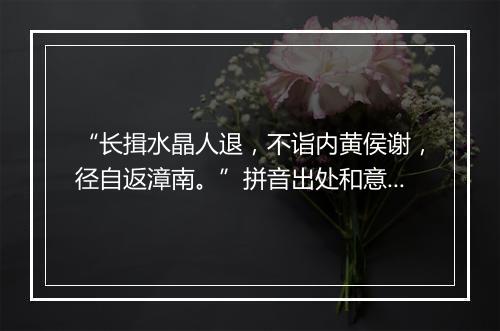 “长揖水晶人退，不诣内黄侯谢，径自返漳南。”拼音出处和意...